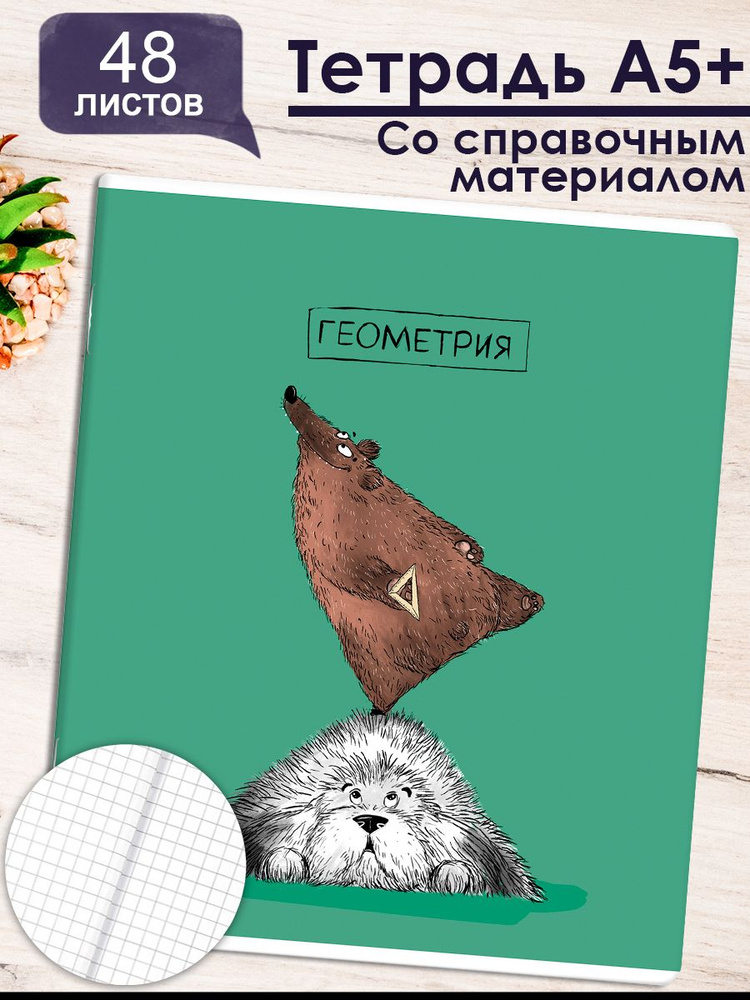 48
листов

Тетрадь А5+

Со справочным материалом

ГЕОМЕТРИЯ